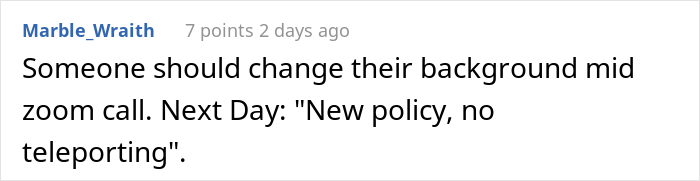 Marble_Wraith 7 points 2 days ago

Someone should change their background mid zoom call. Next Day: "New policy, no teleporting".